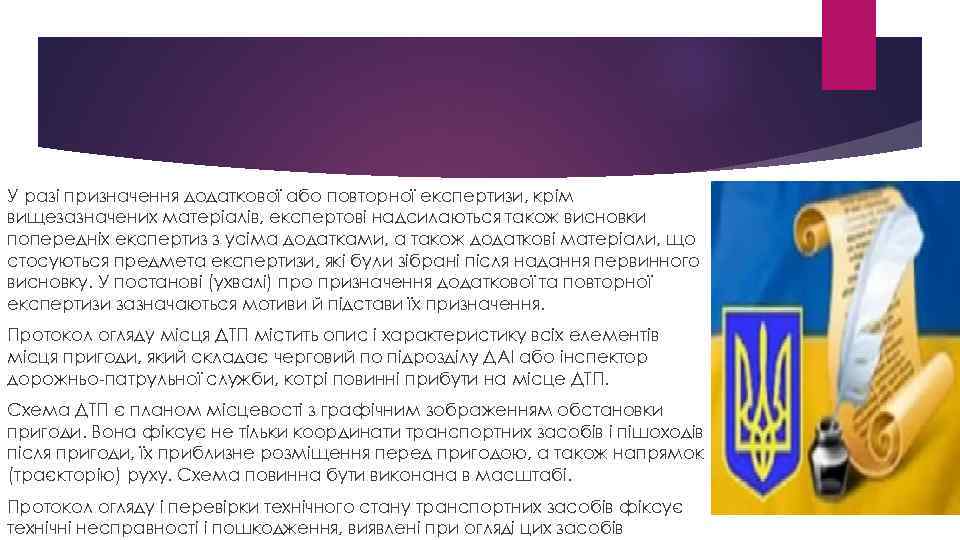 У разі призначення додаткової або повторної експертизи, крім вищезазначених матеріалів, експертові надсилаються також висновки попередніх експертиз з усіма додатками, а також додаткові матеріали, що стосуються предмета експертизи, які були зібрані після надання первинного висновку. У постанові (ухвалі) про призначення додаткової та повторної експертизи зазначаються мотиви й підстави їх призначення.

Протокол огляду місця ДТП містить опис і характеристику всіх елементів місця пригоди, який складає черговий по підрозділу ДАІ або інспектор дорожньо-патрульної служби, котрі повинні прибути на місце ДТП.

Схема ДТП є планом місцевості з графічним зображенням обстановки пригоди. Вона фіксує не тільки координати транспортних засобів і пішоходів після пригоди, їх приблизне розміщення перед пригодою, а також напрямок (траєкторію) руху. Схема повинна бути виконана в масштабі.

Протокол огляду і перевірки технічного стану транспортних засобів фіксує технічні несправності і пошкодження, виявлені при огляді цих засобів